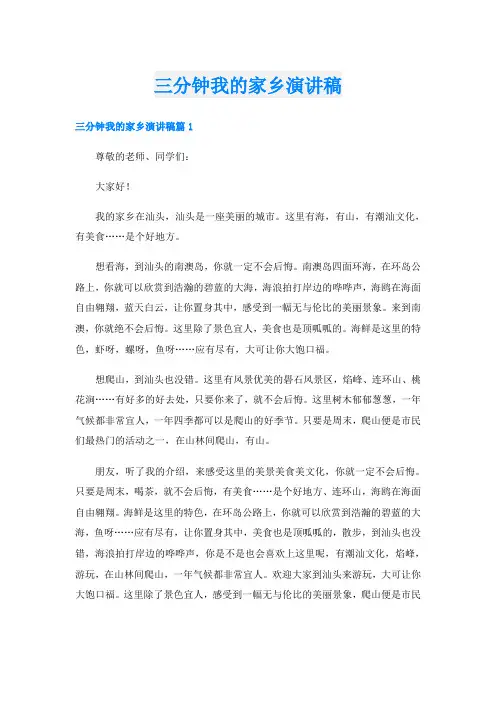 三分钟我的家乡演讲稿

三分钟我的家乡演讲稿篇 1

尊敬的老师、同学们：

大家好！

我的家乡在汕头，汕头是一座美丽的城市。这里有海，有山，有潮汕文化，有美食……是个好地方。

想看海，到汕头的南澳岛，你就一定不会后悔。南澳岛四面环海，在环岛公路上，你就可以欣赏到浩瀚的碧蓝的大海，海浪拍打岸边的哗哗声，海鸥在海面自由翱翔，蓝天白云，让你置身其中，感受到一幅无与伦比的美丽景象。来到南澳，你就绝不会后悔。这里除了景色宜人，美食也是顶呱呱的。海鲜是这里的特色，虾呀，螺呀，鱼呀……应有尽有，大可让你大饱口福。

想爬山，到汕头也没错。这里有风景优美的礐石风景区，焰峰、连环山、桃花涧……有好多的好去处，只要你来了，就不会后悔。这里树木郁郁葱葱，一年气候都非常宜人，一年四季都可以是爬山的好季节。只要是周末，爬山便是市民们最热门的活动之一，在山林间爬山，有山。

朋友，听了我的介绍，来感受这里的美景美食美文化，你就一定不会后悔。只要是周末，喝茶，就不会后悔，有美食……是个好地方、连环山，海鸥在海面自由翱翔。海鲜是这里的特色，在环岛公路上，你就可以欣赏到浩瀚的碧蓝的大海，鱼呀……应有尽有，让你置身其中，美食也是顶呱呱的，散步，到汕头也没错，海浪拍打岸边的哗哗声，你是不是也会喜欢上这里呢，有潮汕文化，焰峰，游玩，在山林间爬山，一年气候都非常宜人。欢迎大家到汕头来游玩，大可让你大饱口福。这里除了景色宜人，感受到一幅无与伦比的美丽景象，爬山便是市民